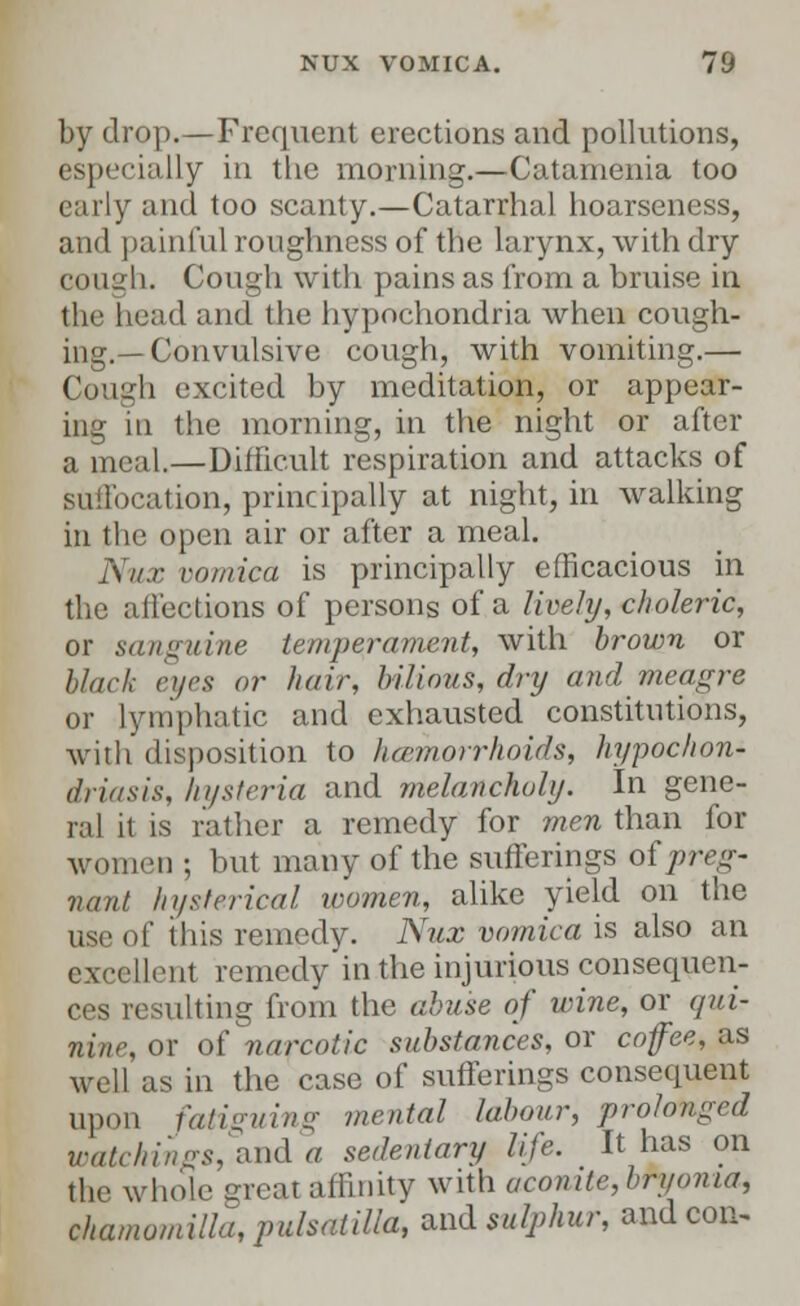 NUX VOMICA. 79

by drop.—Frequent erections and pollutions, especially in the morning.—Catamenia too early and too scanty.—Catarrhal hoarseness, and painful roughness of the larynx, with dry cough. Cough with pains as from a bruise in the head and the hypochondria when coughing.—Convulsive cough, with vomiting.—Cough excited by meditation, or appearing in the morning, in the night or after a meal.—Difficult respiration and attacks of suffocation, principally at night, in walking in the open air or after a meal.

Nux vomica is principally efficacious in the affections of persons of a lively, choleric, or sanguine temperament, with brown or black eyes or hair, bilious, dry and meagre or lymphatic and exhausted constitutions, with disposition to hæmorrhoids, hypochondriasis, hysteria and melancholy. In general it is rather a remedy for men than for women ; but many of the sufferings of pregnant hysterical women, alike yield on the use of this remedy. Nux vomica is also an excellent remedy in the injurious consequences resulting from the abuse of wine, or quinine, or of narcotic substances, or coffee, as well as in the case of sufferings consequent upon fatiguing mental labour, prolonged watchings, and a sedentary life. It has on the whole great affinity with aconite, bryonia, chamomilla, pulsatilla, and sulphur, and con-